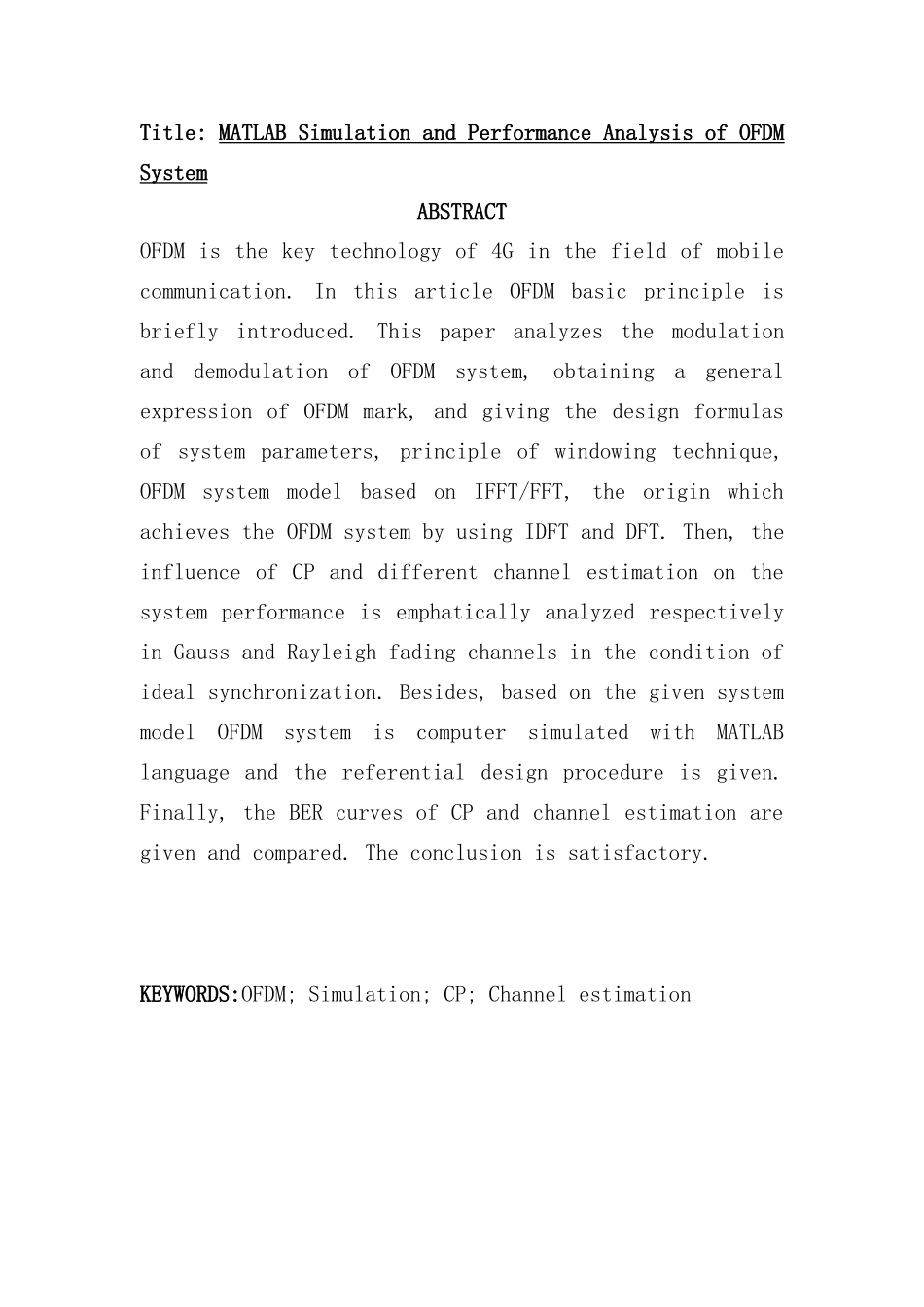 Title: MATLAB Simulation and Performance Analysis of OFDM System

ABSTRACT

OFDM is the key technology of 4G in the field of mobile communication. In this article OFDM basic principle is briefly introduced. This paper analyzes the modulation and demodulation of OFDM system, obtaining a general expression of OFDM mark, and giving the design formulas of system parameters, principle of windowing technique, OFDM system model based on IFFT/FFT, the origin which achieves the OFDM system by using IDFT and DFT. Then, the influence of CP and different channel estimation on the system performance is emphatically analyzed respectively in Gauss and Rayleigh fading channels in the condition of ideal synchronization. Besides, based on the given system model OFDM system is computer simulated with MATLAB language and the referential design procedure is given. Finally, the BER curves of CP and channel estimation are given and compared. The conclusion is satisfactory.

KEYWORDS:OFDM; Simulation; CP; Channel estimation